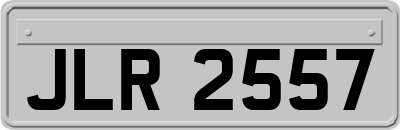 JLR 2557